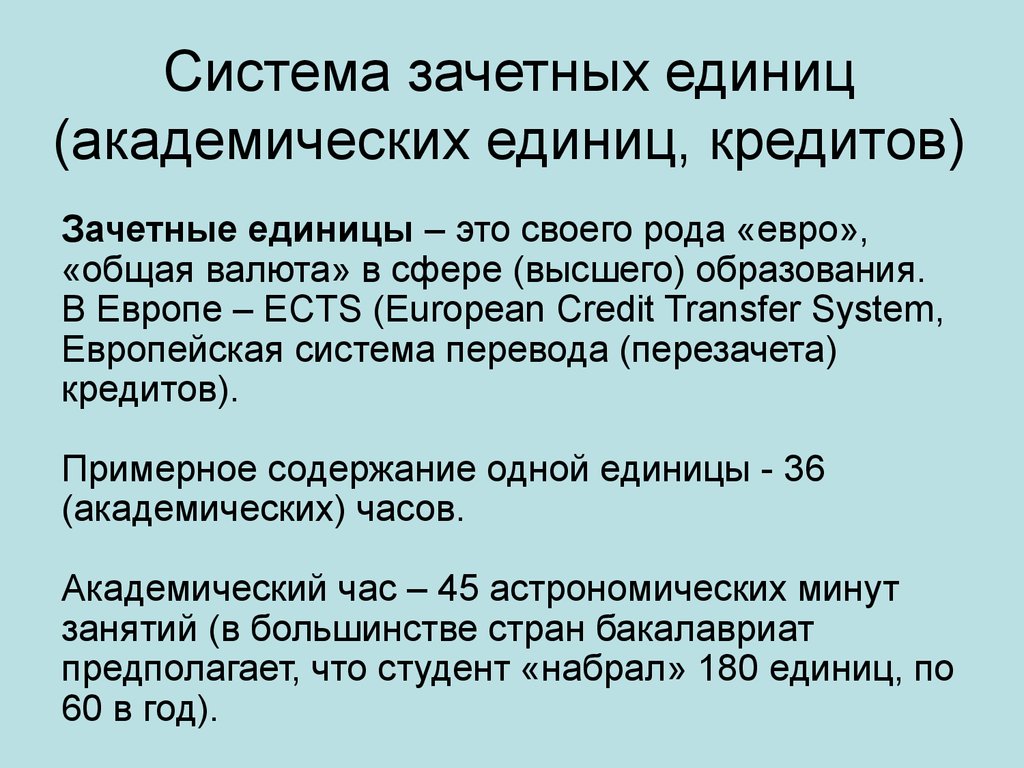 Система зачетных единиц (академических единиц, кредитов)

Зачетные единицы – это своего рода «евро», «общая валюта» в сфере (высшего) образования. В Европе – ECTS (European Credit Transfer System, Европейская система перевода (перезачета) кредитов).

Примерное содержание одной единицы - 36 (академических) часов.

Академический час – 45 астрономических минут занятий (в большинстве стран бакалавриат предполагает, что студент «набрал» 180 единиц, по 60 в год).